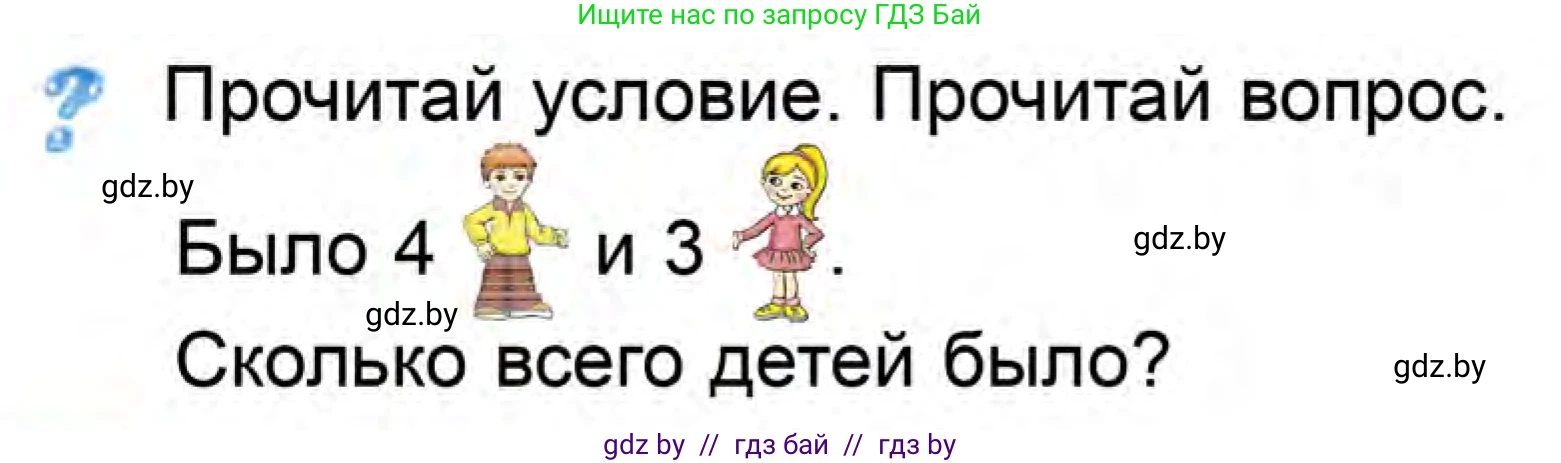 Ищите нас по запросу ГДЗ Бай

?

Прочитай условие. Прочитай вопрос.

gdz.by

Было 4 и 3 .

gdz.by

gdz.by

Сколько всего детей было?

gdz.by

gdz by // гдз бай // гдз by